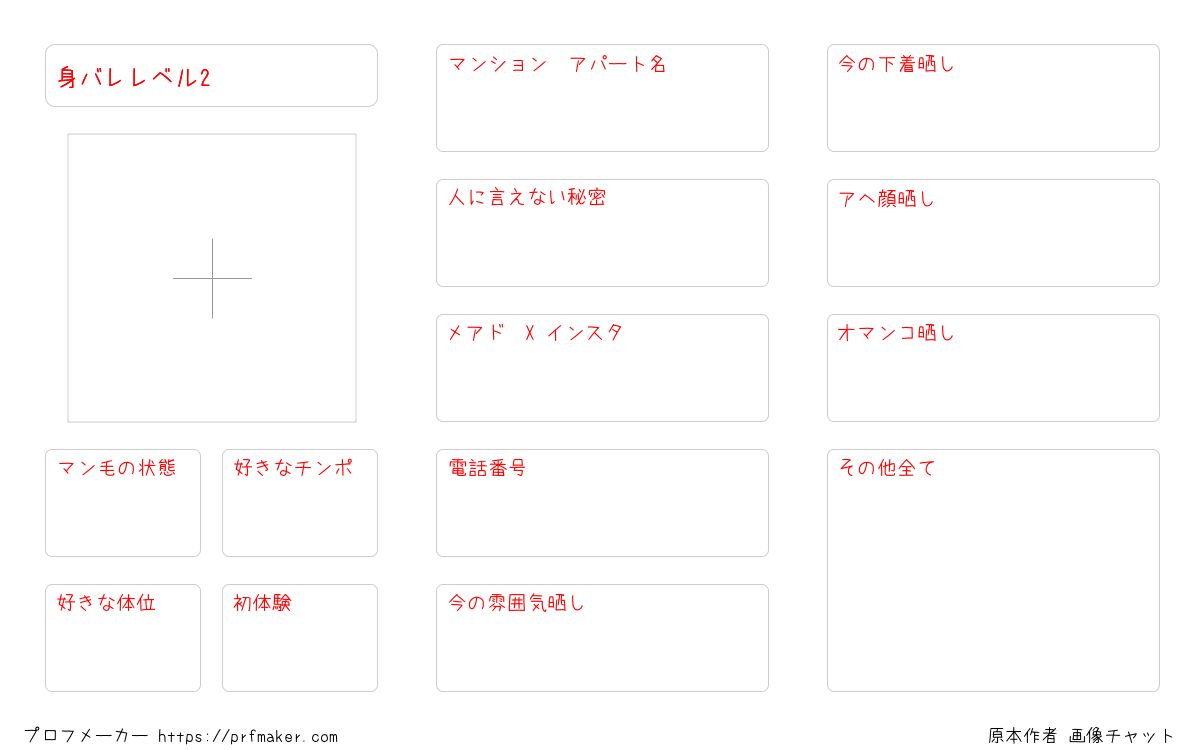 身バレレベル2

マン毛の状態

好きなチンポ

好きな体位

初体験

マンション アパート名

人に言えない秘密

メアド X インスタ

電話番号

今の雰囲気晒し

今の下着晒し

アヘ顔晒し

オマンコ晒し

その他全て

プロフメーカー https://prfmaker.com

原本作者 画像チャット